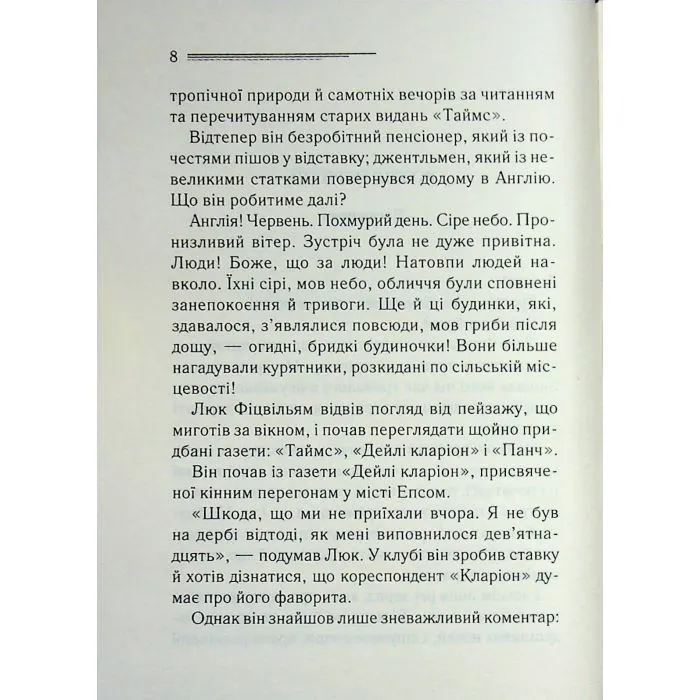 8

тропічної природи й самотніх вечорів за читанням та перечитуванням старих видань «Таймс».

Відтепер він безробітний пенсіонер, який із почестями пішов у відставку; джентльмен, який із невеликими статками повернувся додому в Англію. Що він робитиме далі?

Англія! Червень. Похмурий день. Сіре небо. Пронизливий вітер. Зустріч була не дуже привітна. Люди! Боже, що за люди! Натовпи людей навколо. Їхні сірі, мов небо, обличчя були сповнені занепокоєння й тривоги. Ще й ці будинки, які, здавалося, з'являлися повсюди, мов гриби після дощу, — огидні, бридкі будиночки! Вони більше нагадували курятники, розкидані по сільській місцевості!

Люк Фіцвільям відвів погляд від пейзажу, що миготів за вікном, і почав переглядати щойно придбані газети: «Таймс», «Дейлі кларіон» і «Панч».

Він почав із газети «Дейлі кларіон», присвяченої кінним перегонам у місті Епсом.

«Шкода, що ми не приїхали вчора. Я не був на дербі відтоді, як мені виповнилося дев'ятнадцять», — подумав Люк. У клубі він зробив ставку й хотів дізнатися, що кореспондент «Кларіон» думає про його фаворита.

Однак він знайшов лише зневажливий коментар: